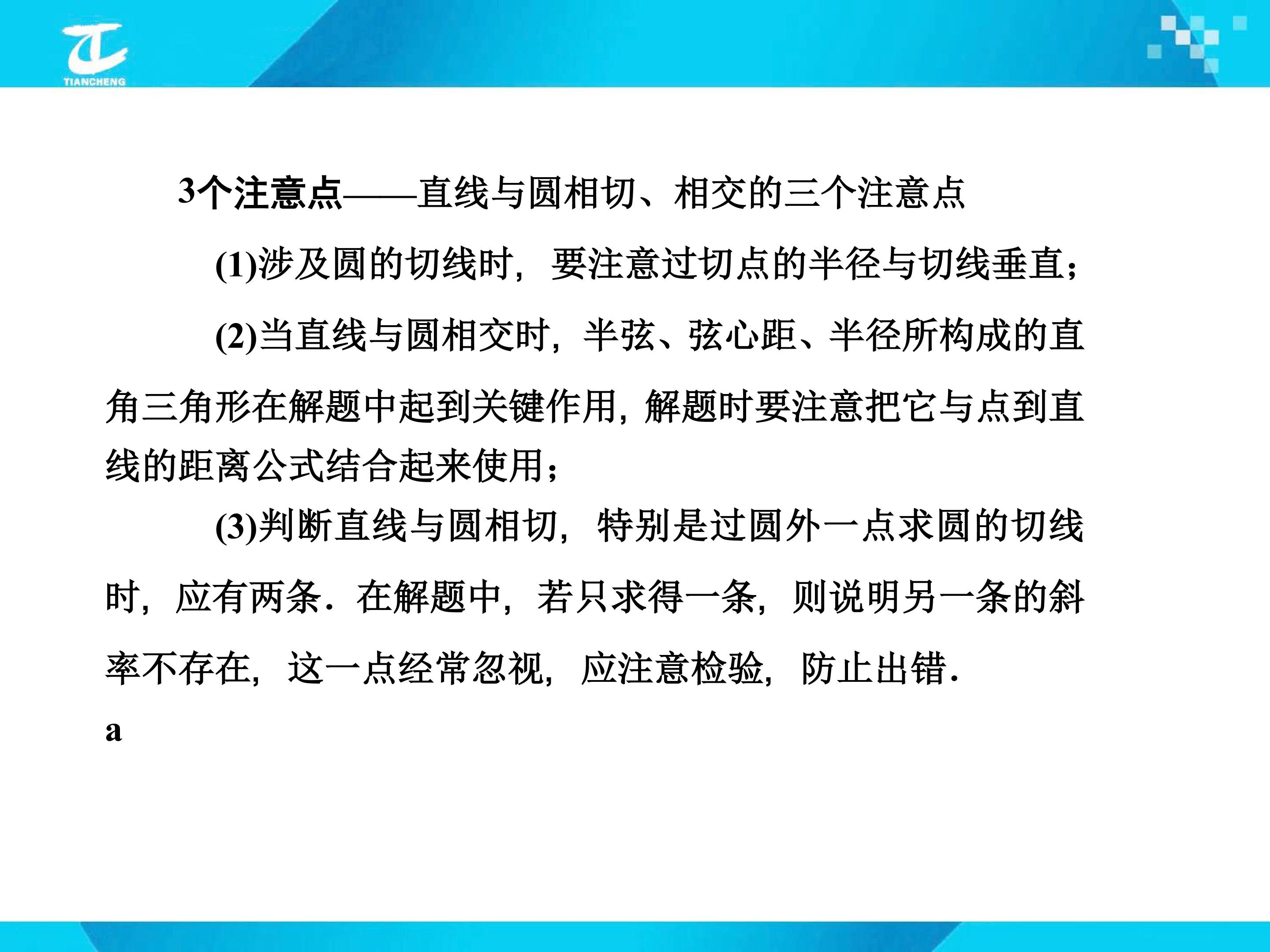 TIANCHENG

3个注意点——直线与圆相切、相交的三个注意点

(1)涉及圆的切线时，要注意过切点的半径与切线垂直；

(2)当直线与圆相交时，半弦、弦心距、半径所构成的直角三角形在解题中起到关键作用，解题时要注意把它与点到直线的距离公式结合起来使用；

(3)判断直线与圆相切，特别是过圆外一点求圆的切线时，应有两条．在解题中，若只求得一条，则说明另一条的斜率不存在，这一点经常忽视，应注意检验，防止出错．

a